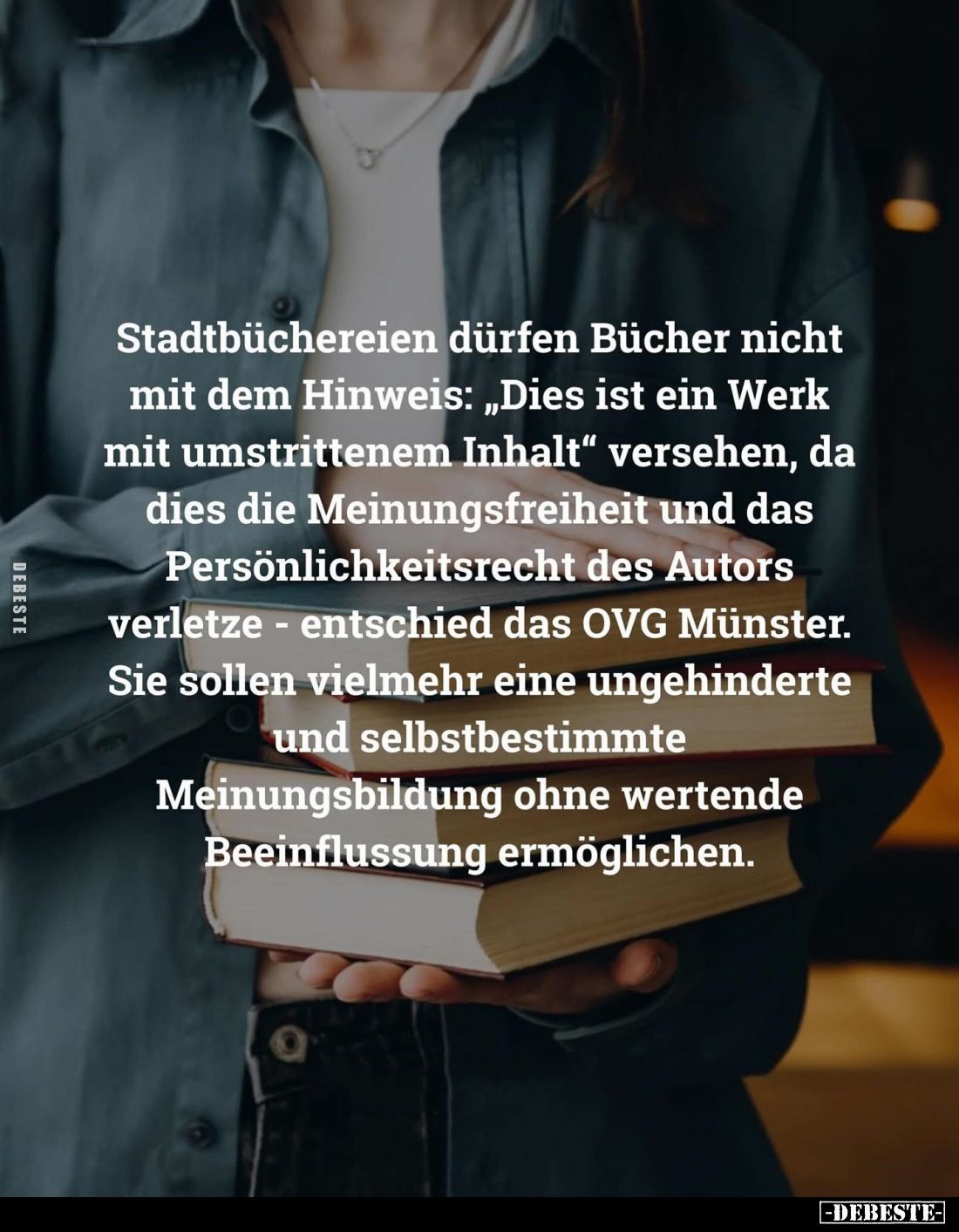 DEBESTE

Stadtbüchereien dürfen Bücher nicht mit dem Hinweis: „Dies ist ein Werk mit umstrittenem Inhalt“ versehen, da dies die Meinungsfreiheit und das Persönlichkeitsrecht des Autors verletze - entschied das OVG Münster. Sie sollen vielmehr eine ungehinderte und selbstbestimmte Meinungsbildung ohne wertende Beeinflussung ermöglichen.

-DEBESTE-